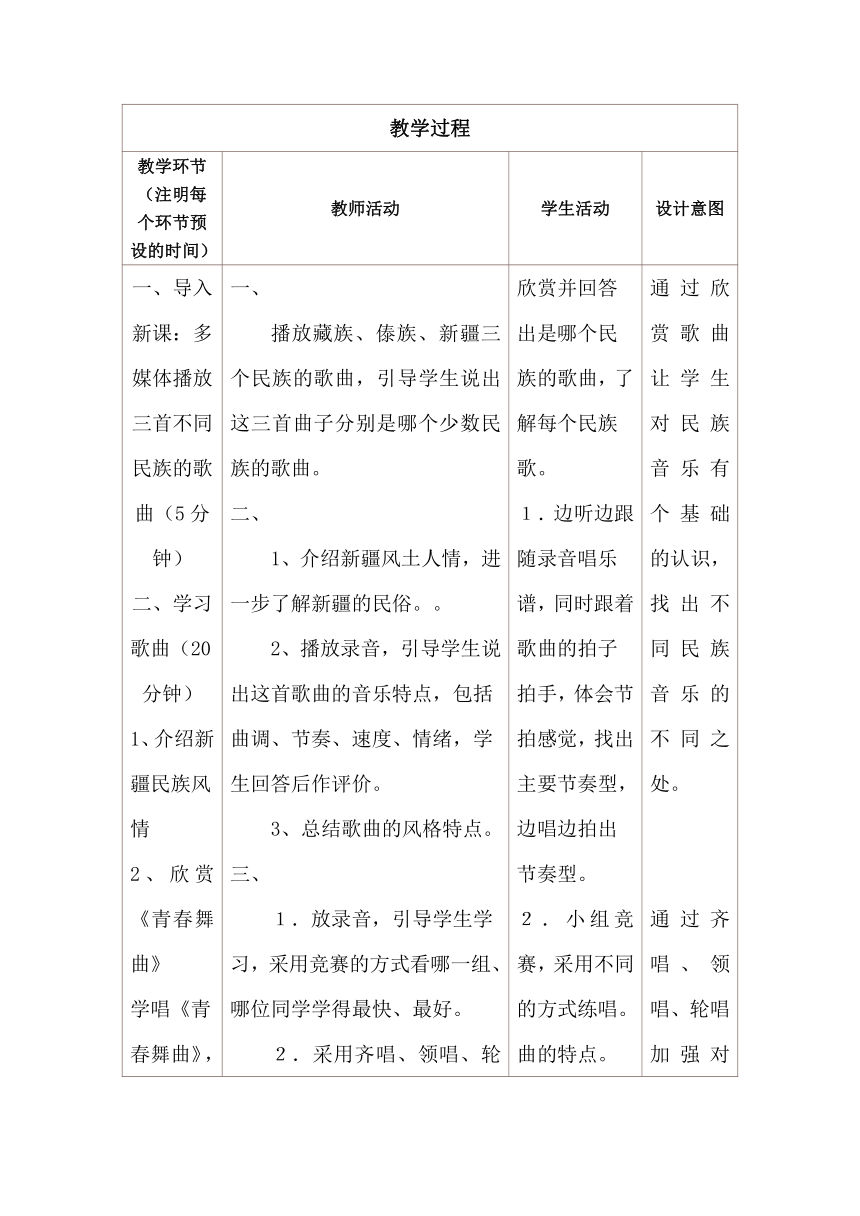 | 教学过程 | | | |
|---|---|---|---|
| 教学环节（注明每个环节预设的时间） | 教师活动 | 学生活动 | 设计意图 |
| 一、导入新课：多媒体播放三首不同民族的歌曲（5分钟）<br>二、学习歌曲（20分钟）<br>1、介绍新疆民族风情<br>2、欣赏《青春舞曲》<br>学唱《青春舞曲》， | 一、<br>播放藏族、傣族、新疆三个民族的歌曲，引导学生说出这三首曲子分别是哪个少数民族的歌曲。<br>二、<br>1、介绍新疆风土人情，进一步了解新疆的民俗。。<br>2、播放录音，引导学生说出这首歌曲的音乐特点，包括曲调、节奏、速度、情绪，学生回答后作评价。<br>3、总结歌曲的风格特点。<br>三、<br>1．放录音，引导学生学习，采用竞赛的方式看哪一组、哪位同学学得最快、最好。<br>2．采用齐唱、领唱、轮 | 欣赏并回答出是哪个民族的歌曲，了解每个民族歌。<br>1．边听边跟随录音唱乐谱，同时跟着歌曲的拍子拍手，体会节拍感觉，找出主要节奏型，边唱边拍出节奏型。<br>2．小组竞赛，采用不同的方式练唱。曲的特点。 | 通过欣赏歌曲让学生对民族音乐有个基础的认识，找出不同民族音乐的不同之处。<br>通过齐唱、领唱、轮唱加强对 |